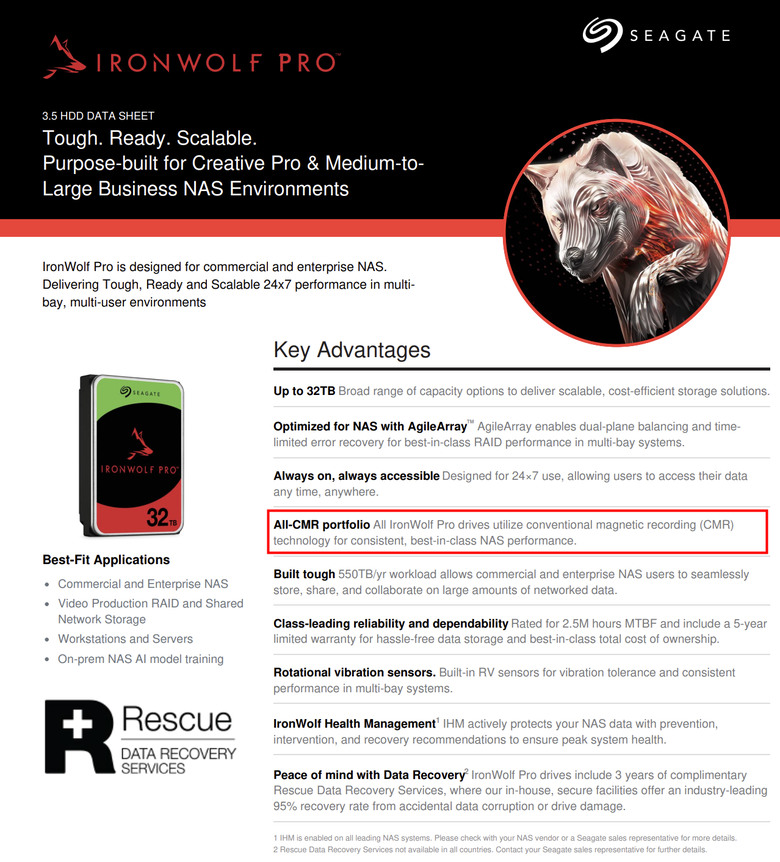 IRONWOLF PRO™

SEAGATE

3.5 HDD DATA SHEET

Tough. Ready. Scalable.
Purpose-built for Creative Pro & Medium-to-Large Business NAS Environments

IronWolf Pro is designed for commercial and enterprise NAS. Delivering Tough, Ready and Scalable 24x7 performance in multi-bay, multi-user environments

SEAGATE

IRONWOLF PRO

32TB

Best-Fit Applications

• Commercial and Enterprise NAS
• Video Production RAID and Shared Network Storage
• Workstations and Servers
• On-prem NAS AI model training

Rescue
DATA RECOVERY
SERVICES

Key Advantages

Up to 32TB Broad range of capacity options to deliver scalable, cost-efficient storage solutions.

Optimized for NAS with AgileArray™ AgileArray enables dual-plane balancing and time-limited error recovery for best-in-class RAID performance in multi-bay systems.

Always on, always accessible Designed for 24×7 use, allowing users to access their data any time, anywhere.

All-CMR portfolio All IronWolf Pro drives utilize conventional magnetic recording (CMR) technology for consistent, best-in-class NAS performance.

Built tough 550TB/yr workload allows commercial and enterprise NAS users to seamlessly store, share, and collaborate on large amounts of networked data.

Class-leading reliability and dependability Rated for 2.5M hours MTBF and include a 5-year limited warranty for hassle-free data storage and best-in-class total cost of ownership.

Rotational vibration sensors. Built-in RV sensors for vibration tolerance and consistent performance in multi-bay systems.

IronWolf Health Management$^{1}$ IHM actively protects your NAS data with prevention, intervention, and recovery recommendations to ensure peak system health.

Peace of mind with Data Recovery$^{2}$ IronWolf Pro drives include 3 years of complimentary Rescue Data Recovery Services, where our in-house, secure facilities offer an industry-leading 95% recovery rate from accidental data corruption or drive damage.

1 IHM is enabled on all leading NAS systems. Please check with your NAS vendor or a Seagate sales representative for more details.
2 Rescue Data Recovery Services not available in all countries. Contact your Seagate sales representative for further details.